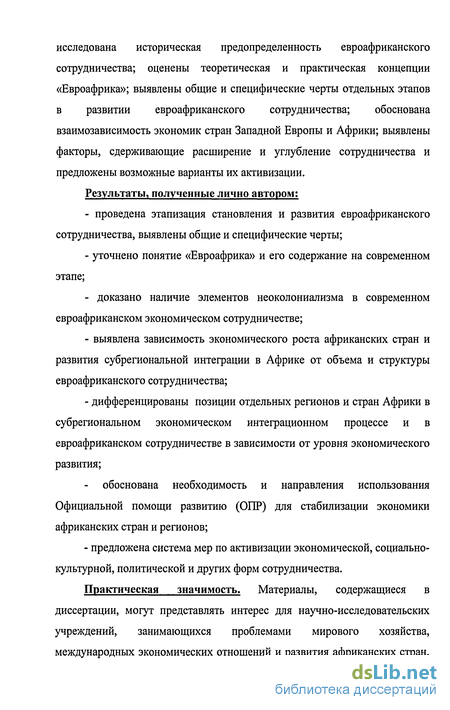 исследована историческая предопределенность евроафриканского сотрудничества; оценены теоретическая и практическая концепции «Евроафрика»; выявлены общие и специфические черты отдельных этапов в развитии евроафриканского сотрудничества; обоснована взаимозависимость экономик стран Западной Европы и Африки; выявлены факторы, сдерживающие расширение и углубление сотрудничества и предложены возможные варианты их активизации.

Результаты, полученные лично автором:

- проведена этапизация становления и развития евроафриканского сотрудничества, выявлены общие и специфические черты;

- уточнено понятие «Евроафрика» и его содержание на современном этапе;

- доказано наличие элементов неоколониализма в современном евроафриканском экономическом сотрудничестве;

- выявлена зависимость экономического роста африканских стран и развития субрегиональной интеграции в Африке от объема и структуры евроафриканского сотрудничества;

- дифференцированы позиции отдельных регионов и стран Африки в субрегиональном экономическом интеграционном процессе и в евроафриканском сотрудничестве в зависимости от уровня экономического развития;

- обоснована необходимость и направления использования Официальной помощи развитию (ОПР) для стабилизации экономики африканских стран и регионов;

- предложена система мер по активизации экономической, социально-культурной, политической и других форм сотрудничества.

Практическая значимость. Материалы, содержащиеся в диссертации, могут представлять интерес для научно-исследовательских учреждений, занимающихся проблемами мирового хозяйства, международных экономических отношений и развития африканских стран.

dsLib.net
библиотека диссертаций